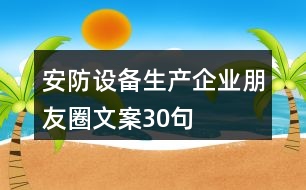 安防设备生产企业朋友圈文案30句